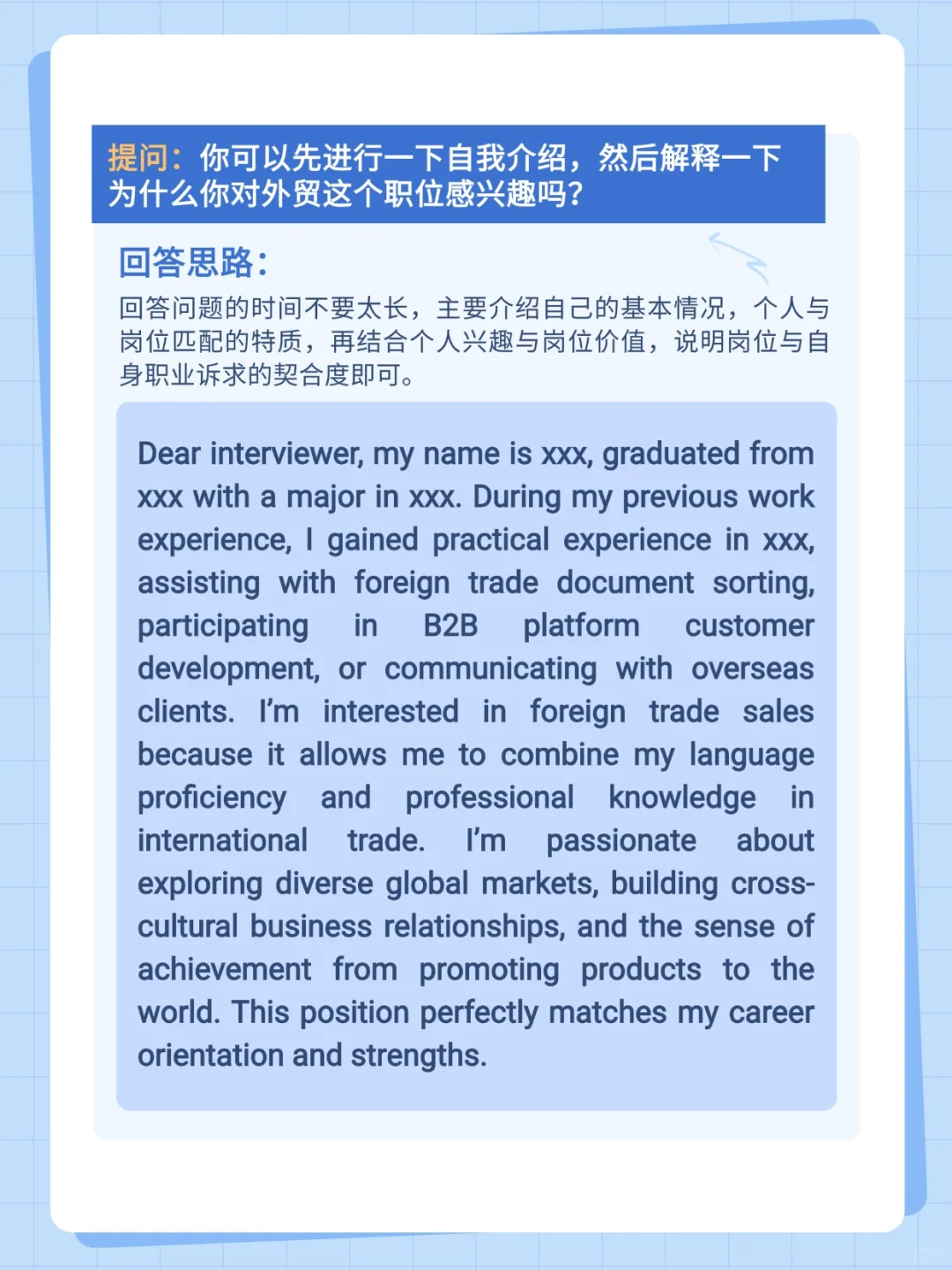 提问：你可以先进行一下自我介绍，然后解释一下为什么你对外贸这个职位感兴趣吗?

回答思路：

回答问题的时间不要太长，主要介绍自己的基本情况，个人与岗位匹配的特质，再结合个人兴趣与岗位价值，说明岗位与自身职业诉求的契合度即可。

Dear interviewer, my name is xxx, graduated from xxx with a major in xxx. During my previous work experience, I gained practical experience in xxx, assisting with foreign trade document sorting, participating in B2B platform customer development, or communicating with overseas clients. I'm interested in foreign trade sales because it allows me to combine my language proficiency and professional knowledge in international trade. I'm passionate about exploring diverse global markets, building cross-cultural business relationships, and the sense of achievement from promoting products to the world. This position perfectly matches my career orientation and strengths.